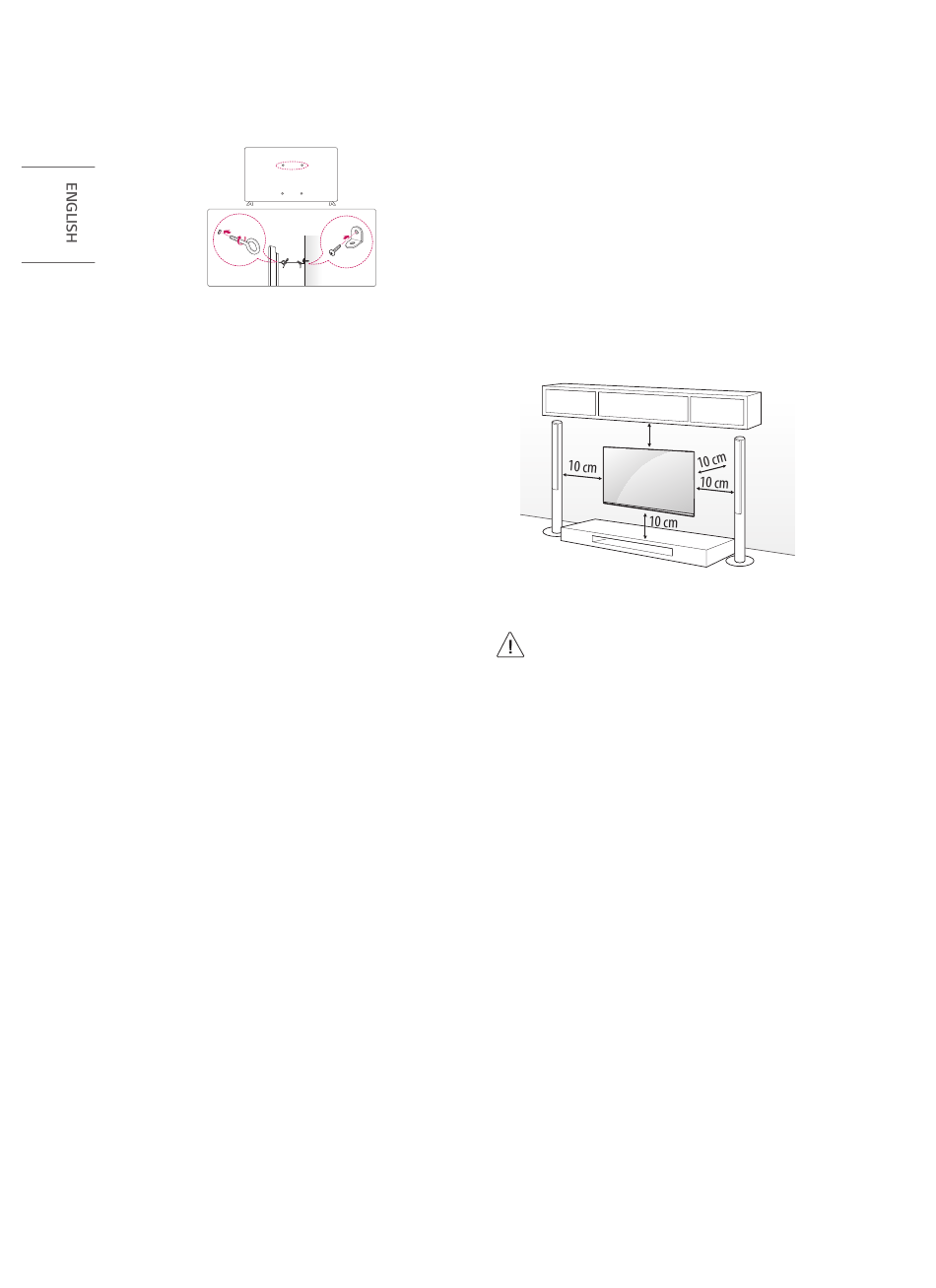 ENGLISH

10 cm

10 cm

10 cm

10 cm